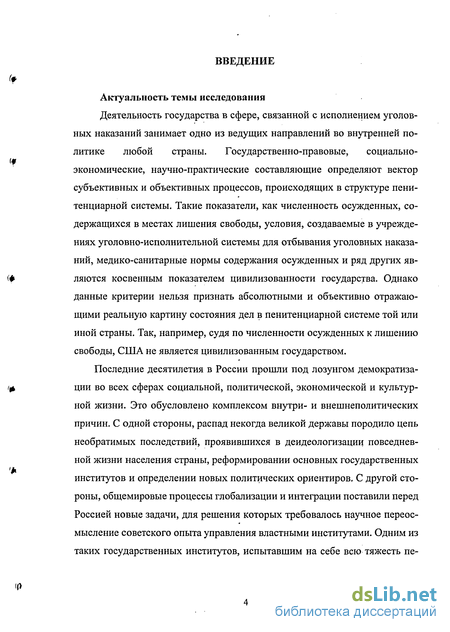 ВВЕДЕНИЕ

Актуальность темы исследования

Деятельность государства в сфере, связанной с исполнением уголовных наказаний занимает одно из ведущих направлений во внутренней политике любой страны. Государственно-правовые, социально-экономические, научно-практические составляющие определяют вектор субъективных и объективных процессов, происходящих в структуре пенитенциарной системы. Такие показатели, как численность осужденных, содержащихся в местах лишения свободы, условия, создаваемые в учреждениях уголовно-исполнительной системы для отбывания уголовных наказаний, медико-санитарные нормы содержания осужденных и ряд других являются косвенным показателем цивилизованности государства. Однако данные критерии нельзя признать абсолютными и объективно отражающими реальную картину состояния дел в пенитенциарной системе той или иной страны. Так, например, судя по численности осужденных к лишению свободы, США не является цивилизованным государством.

Последние десятилетия в России прошли под лозунгом демократизации во всех сферах социальной, политической, экономической и культурной жизни. Это обусловлено комплексом внутри- и внешнеполитических причин. С одной стороны, распад некогда великой державы породило цепь необратимых последствий, проявившихся в деидеологизации повседневной жизни населения страны, реформировании основных государственных институтов и определении новых политических ориентиров. С другой стороны, общемировые процессы глобализации и интеграции поставили перед Россией новые задачи, для решения которых требовалось научное переосмысление советского опыта управления властными институтами. Одним из таких государственных институтов, испытавшим на себе всю тяжесть пе-

4

dsLib.net
библиотека диссертаций